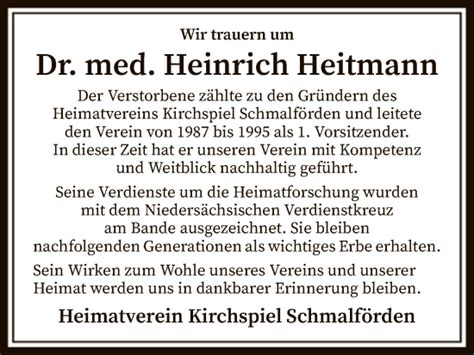 Wir trauern um

Dr. med. Heinrich Heitmann

Der Verstorbene zählte zu den Gründern des Heimatvereins Kirchspiel Schmalförden und leitete den Verein von 1987 bis 1995 als 1. Vorsitzender. In dieser Zeit hat er unseren Verein mit Kompetenz und Weitblick nachhaltig geführt.

Seine Verdienste um die Heimatforschung wurden mit dem Niedersächsischen Verdienstkreuz am Bande ausgezeichnet. Sie bleiben nachfolgenden Generationen als wichtiges Erbe erhalten.

Sein Wirken zum Wohle unseres Vereins und unserer Heimat werden uns in dankbarer Erinnerung bleiben.

Heimatverein Kirchspiel Schmalförden